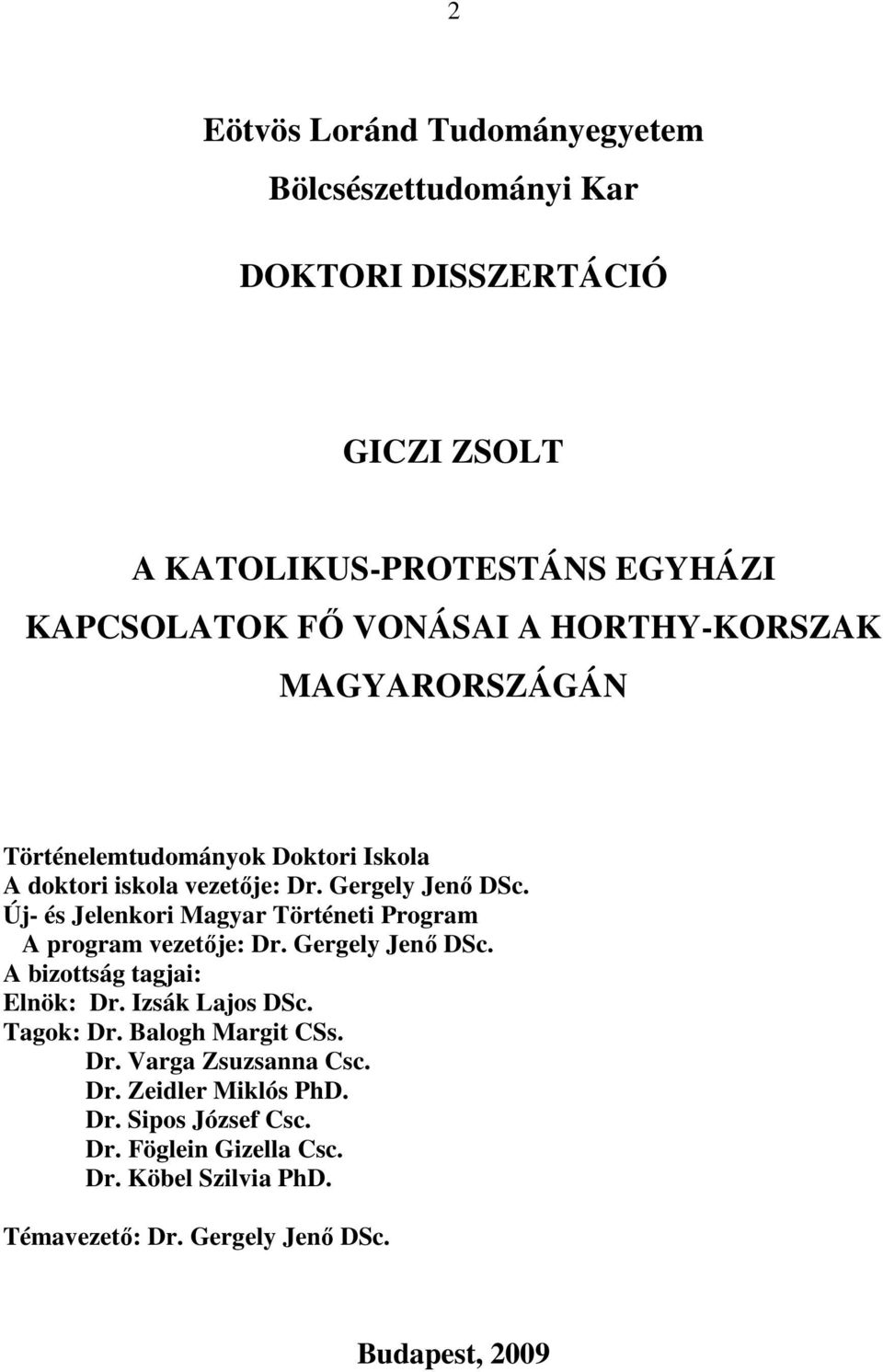 2

Eötvös Loránd Tudományegyetem

Bölcsészettudományi Kar

DOKTORI DISSZERTÁCIÓ

GICZI ZSOLT

A KATOLIKUS-PROTESTÁNS EGYHÁZI KAPCSOLATOK FŐ VONÁSAI A HORTHY-KORSZAK MAGYARORSZÁGÁN

Történelemtudományok Doktori Iskola
A doktori iskola vezetője: Dr. Gergely Jenő DSc.
Új- és Jelenkori Magyar Történeti Program
A program vezetője: Dr. Gergely Jenő DSc.
A bizottság tagjai:
Elnök: Dr. Izsák Lajos DSc.
Tagok: Dr. Balogh Margit CSs.
Dr. Varga Zsuzsanna Csc.
Dr. Zeidler Miklós PhD.
Dr. Sipos József Csc.
Dr. Föglein Gizella Csc.
Dr. Köbel Szilvia PhD.

Témavezető: Dr. Gergely Jenő DSc.

Budapest, 2009